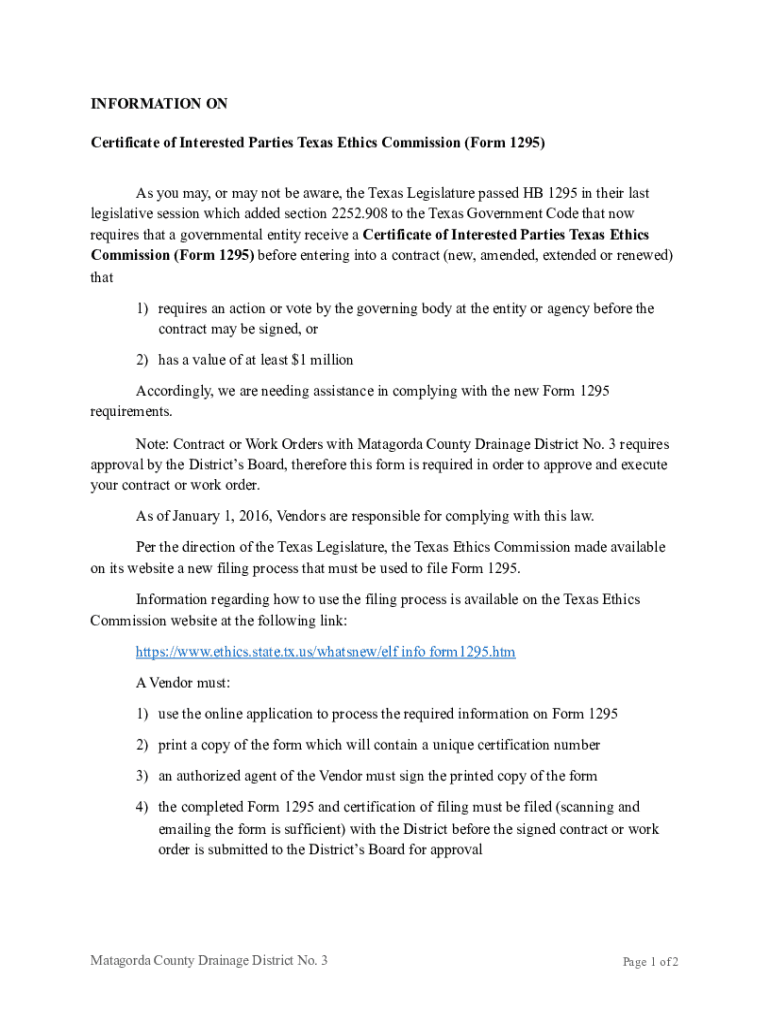 INFORMATION ON

Certificate of Interested Parties Texas Ethics Commission (Form 1295)

As you may, or may not be aware, the Texas Legislature passed HB 1295 in their last legislative session which added section 2252.908 to the Texas Government Code that now requires that a governmental entity receive a Certificate of Interested Parties Texas Ethics Commission (Form 1295) before entering into a contract (new, amended, extended or renewed) that

1) requires an action or vote by the governing body at the entity or agency before the contract may be signed, or

2) has a value of at least $1 million

Accordingly, we are needing assistance in complying with the new Form 1295 requirements.

Note: Contract or Work Orders with Matagorda County Drainage District No. 3 requires approval by the District's Board, therefore this form is required in order to approve and execute your contract or work order.

As of January 1, 2016, Vendors are responsible for complying with this law.

Per the direction of the Texas Legislature, the Texas Ethics Commission made available on its website a new filing process that must be used to file Form 1295.

Information regarding how to use the filing process is available on the Texas Ethics Commission website at the following link:

https://www.ethics.state.tx.us/whatsnew/elf info form1295.htm

A Vendor must:

1) use the online application to process the required information on Form 1295

2) print a copy of the form which will contain a unique certification number

3) an authorized agent of the Vendor must sign the printed copy of the form

4) the completed Form 1295 and certification of filing must be filed (scanning and emailing the form is sufficient) with the District before the signed contract or work order is submitted to the District's Board for approval

Matagorda County Drainage District No. 3

Page 1 of 2